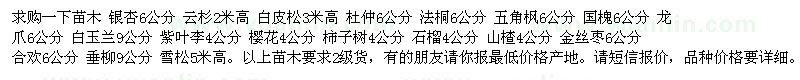 求购一下苗木 银杏6公分 云杉2米高 白皮松3米高 杜仲6公分 法桐6公分 五角枫6公分 国槐6公分 龙爪6公分 白玉兰9公分 紫叶李4公分 樱花4公分 柿子树4公分 石榴4公分 山楂4公分 金丝枣6公分 合欢6公分 垂柳9公分 雪松5米高。以上苗木要求2级货，有的朋友请你报最低价格产地。请短信报价，品种价格要详细。